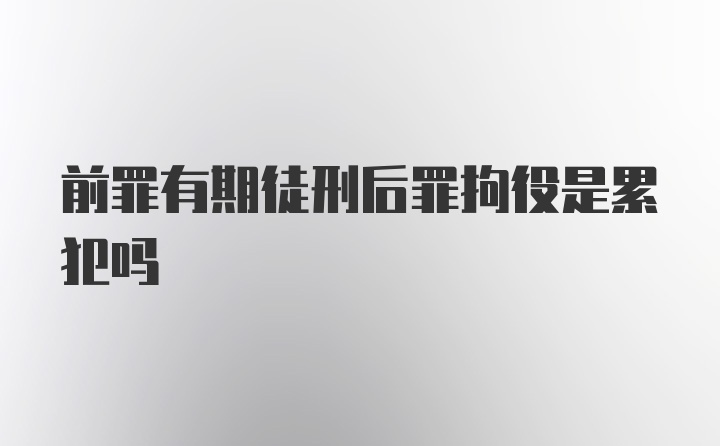 前罪有期徒刑后罪拘役是累犯吗